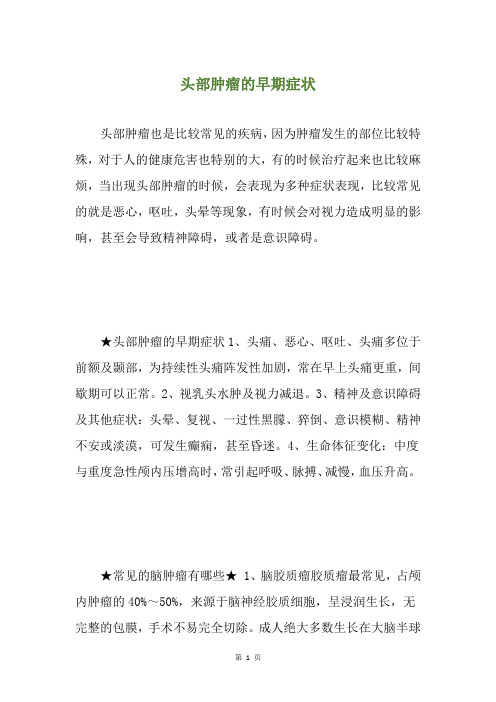 头部肿瘤的早期症状

头部肿瘤也是比较常见的疾病，因为肿瘤发生的部位比较特殊，对于人的健康危害也特别的大，有的时候治疗起来也比较麻烦，当出现头部肿瘤的时候，会表现为多种症状表现，比较常见的就是恶心，呕吐，头晕等现象，有时候会对视力造成明显的影响，甚至会导致精神障碍，或者是意识障碍。

★头部肿瘤的早期症状 1、头痛、恶心、呕吐、头痛多位于前额及颞部，为持续性头痛阵发性加剧，常在早上头痛更重，间歇期可以正常。2、视乳头水肿及视力减退。3、精神及意识障碍及其他症状：头晕、复视、一过性黑朦、猝倒、意识模糊、精神不安或淡漠，可发生癫痫，甚至昏迷。4、生命体征变化：中度与重度急性颅内压增高时，常引起呼吸、脉搏、减慢，血压升高。

★常见的脑肿瘤有哪些★ 1、脑胶质瘤胶质瘤最常见，占颅内肿瘤的 40%～50%，来源于脑神经胶质细胞，呈浸润生长，无完整的包膜，手术不易完全切除。成人绝大多数生长在大脑半球

第 1 页